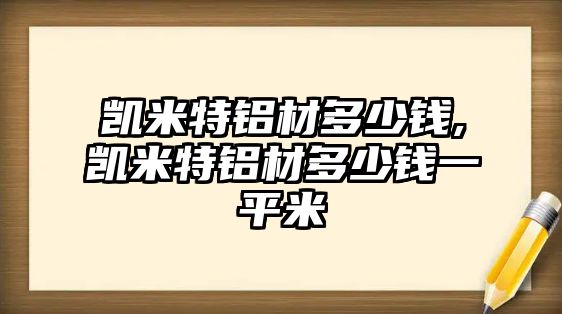 凯米特铝材多少钱,凯米特铝材多少钱一平米